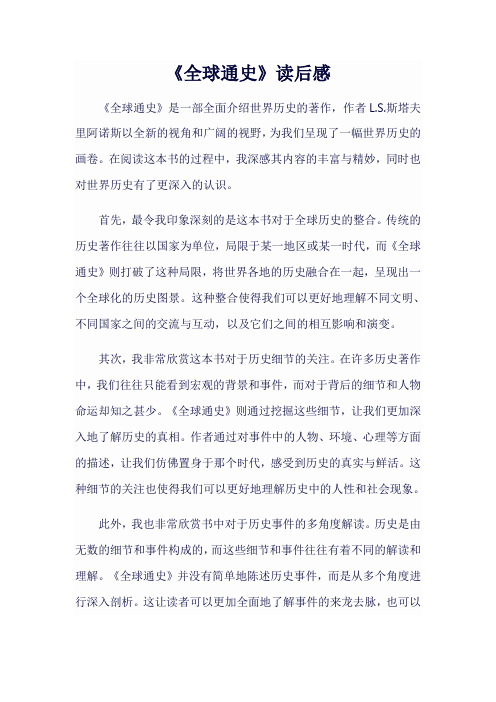 《全球通史》读后感

《全球通史》是一部全面介绍世界历史的著作，作者 L.S.斯塔夫里阿诺斯以全新的视角和广阔的视野，为我们呈现了一幅世界历史的画卷。在阅读这本书的过程中，我深感其内容的丰富与精妙，同时也对世界历史有了更深入的认识。

首先，最令我印象深刻的是这本书对于全球历史的整合。传统的历史著作往往以国家为单位，局限于某一地区或某一时代，而《全球通史》则打破了这种局限，将世界各地的历史融合在一起，呈现出一个全球化的历史图景。这种整合使得我们可以更好地理解不同文明、不同国家之间的交流与互动，以及它们之间的相互影响和演变。

其次，我非常欣赏这本书对于历史细节的关注。在许多历史著作中，我们往往只能看到宏观的背景和事件，而对于背后的细节和人物命运却知之甚少。《全球通史》则通过挖掘这些细节，让我们更加深入地了解历史的真相。作者通过对事件中的人物、环境、心理等方面的描述，让我们仿佛置身于那个时代，感受到历史的真实与鲜活。这种细节的关注也使得我们可以更好地理解历史中的人性和社会现象。

此外，我也非常欣赏书中对于历史事件的多角度解读。历史是由无数的细节和事件构成的，而这些细节和事件往往有着不同的解读和理解。《全球通史》并没有简单地陈述历史事件，而是从多个角度进行深入剖析。这让读者可以更加全面地了解事件的来龙去脉，也可以